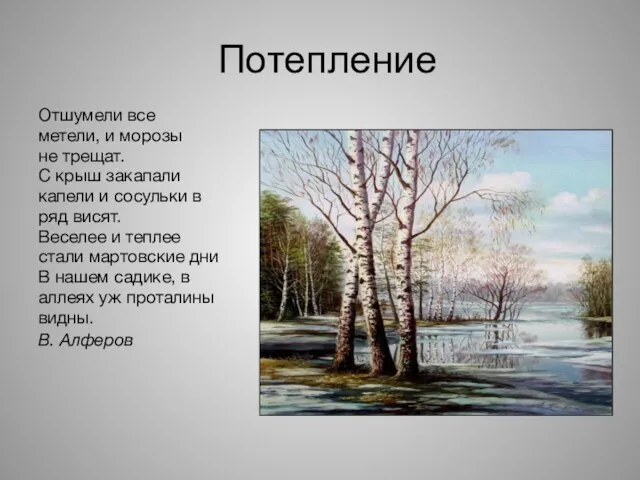 Потепление

Отшумели все метели, и морозы не трещат.
С крыш закапали капели и сосульки в ряд висят.
Веселее и теплее стали мартовские дни
В нашем садике, в аллеях уж проталины видны.
В. Алферов